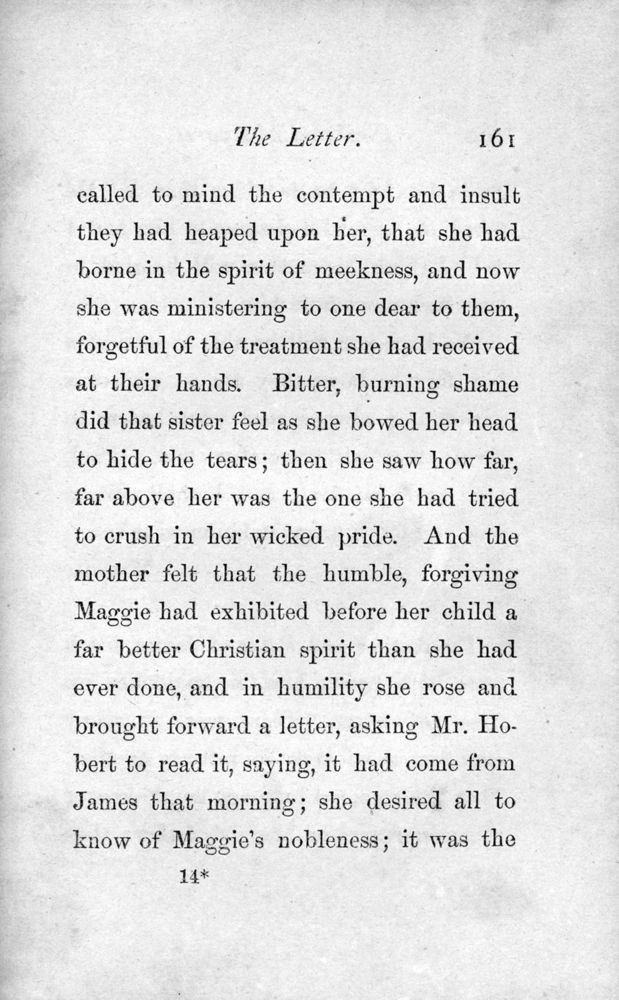 The Letter. 161

called to mind the contempt and insult they had heaped upon her, that she had borne in the spirit of meekness, and now she was ministering to one dear to them, forgetful of the treatment she had received at their hands. Bitter, burning shame did that sister feel as she bowed her head to hide the tears; then she saw how far, far above her was the one she had tried to crush in her wicked pride. And the mother felt that the humble, forgiving Maggie had exhibited before her child a far better Christian spirit than she had ever done, and in humility she rose and brought forward a letter, asking Mr. Hobert to read it, saying, it had come from James that morning; she desired all to know of Maggie's nobleness; it was the

14*